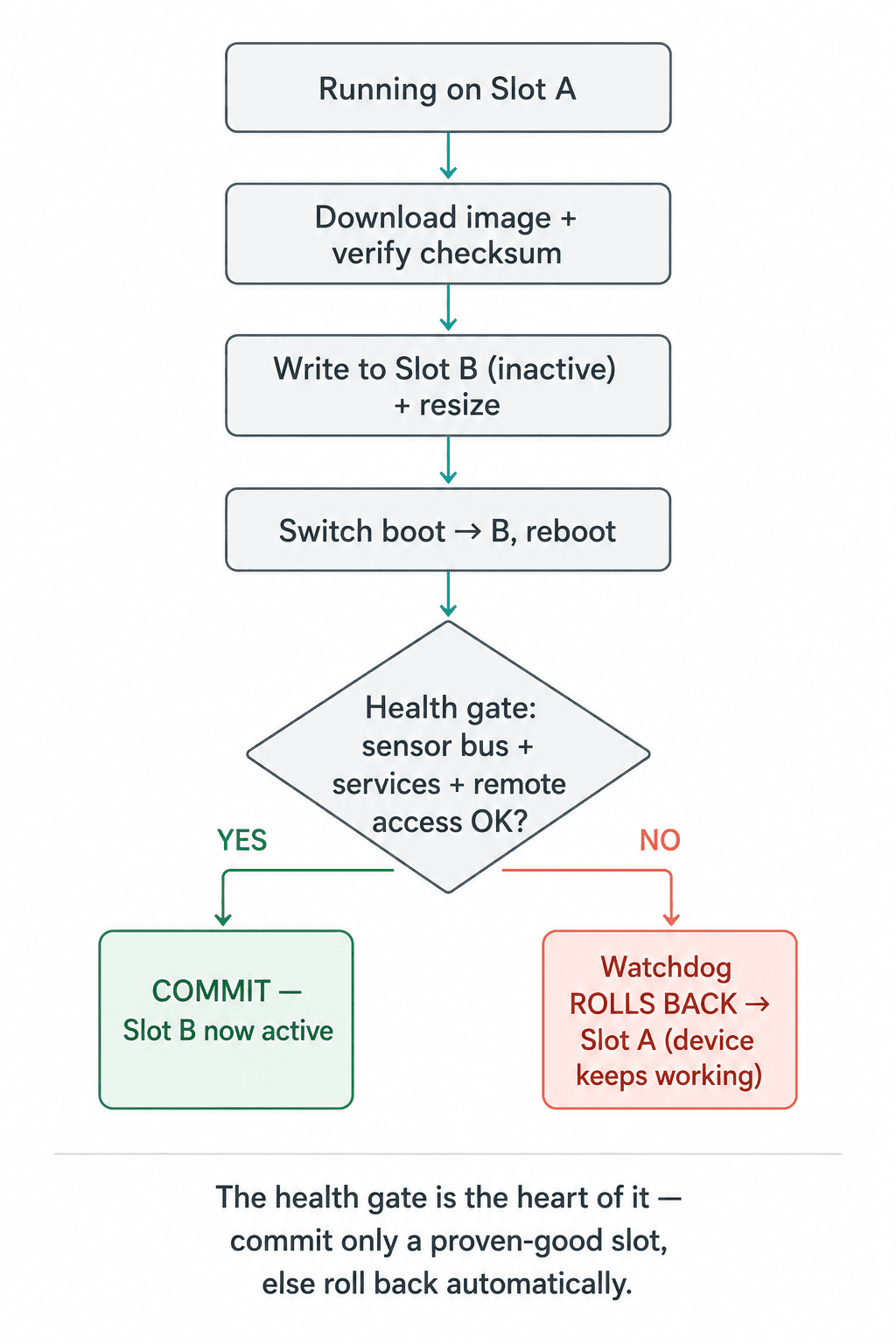 Running on Slot A

Download image + verify checksum

Write to Slot B (inactive) + resize

Switch boot → B, reboot

Health gate: sensor bus + services + remote access OK?

YES

NO

COMMIT — Slot B now active

Watchdog ROLLS BACK → Slot A (device keeps working)

The health gate is the heart of it — commit only a proven-good slot, else roll back automatically.